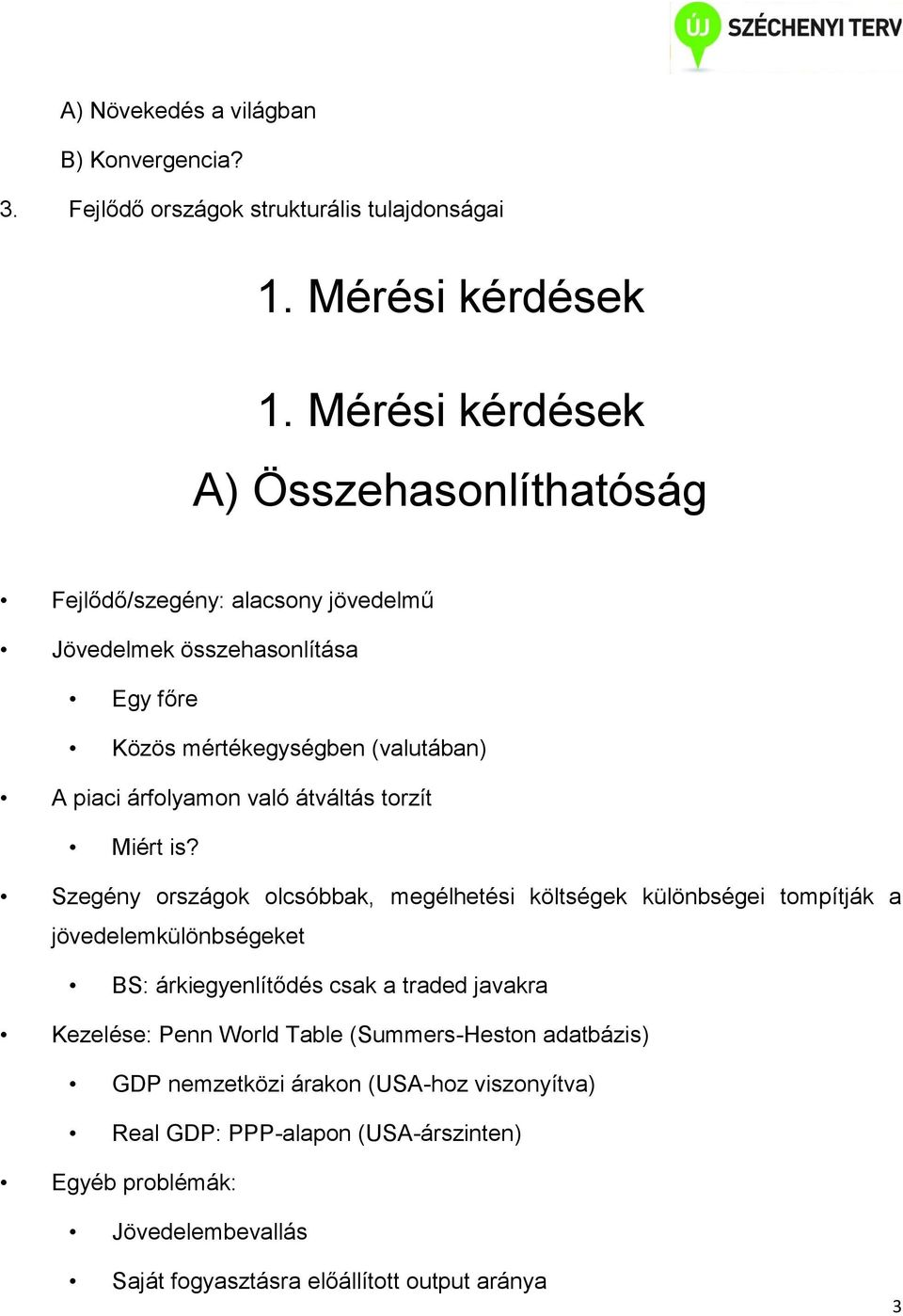 ÚJ SZÉCHENYI TERV

A) Növekedés a világban

B) Konvergencia?

3. Fejlődő országok strukturális tulajdonságai

1. Mérési kérdések

1. Mérési kérdések
A) Összehasonlíthatóság

• Fejlődő/szegény: alacsony jövedelmű
• Jövedelmek összehasonlítása
  • Egy főre
  • Közös mértékegységben (valutában)
• A piaci árfolyamon való átváltás torzít
  • Miért is?
• Szegény országok olcsóbbak, megélhetési költségek különbségei tompítják a jövedelemkülönbségeket
  • BS: árkiegyenlítődés csak a traded javakra
• Kezelése: Penn World Table (Summers-Heston adatbázis)
  • GDP nemzetközi árakon (USA-hoz viszonyítva)
  • Real GDP: PPP-alapon (USA-árszinten)
• Egyéb problémák:
  • Jövedelembevallás
  • Saját fogyasztásra előállított output aránya

3